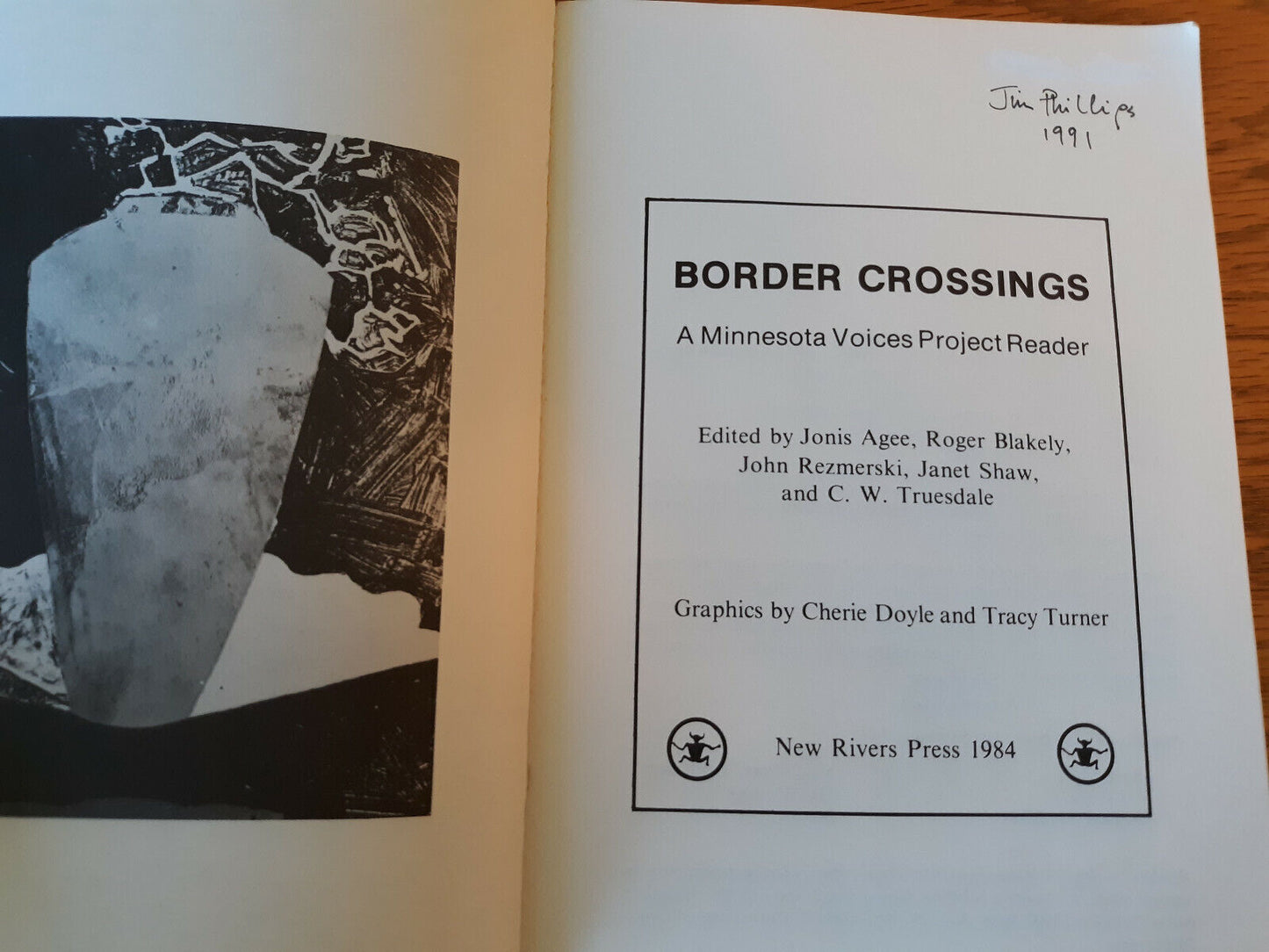 Jim Phillips
1991

BORDER CROSSINGS

A Minnesota Voices Project Reader

Edited by Jonis Agee, Roger Blakely, John Rezmerski, Janet Shaw, and C. W. Truesdale

Graphics by Cherie Doyle and Tracy Turner

New Rivers Press 1984